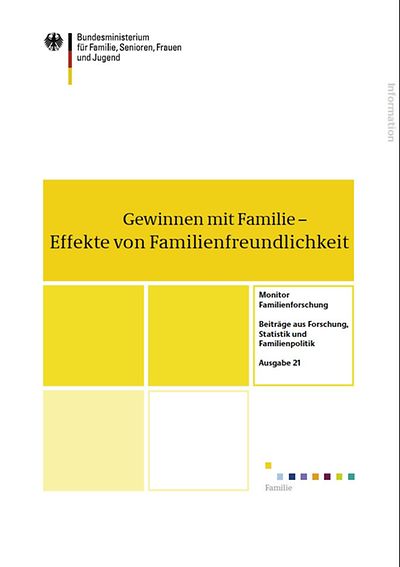 Bundesministerium für Familie, Senioren, Frauen und Jugend

Information

Gewinnen mit Familie –
Effekte von Familienfreundlichkeit

Monitor Familienforschung

Beiträge aus Forschung, Statistik und Familienpolitik

Ausgabe 21

Familie